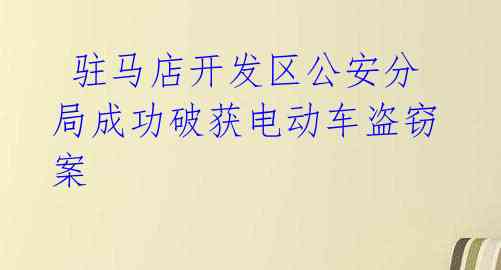 驻马店开发区公安分局成功破获电动车盗窃案